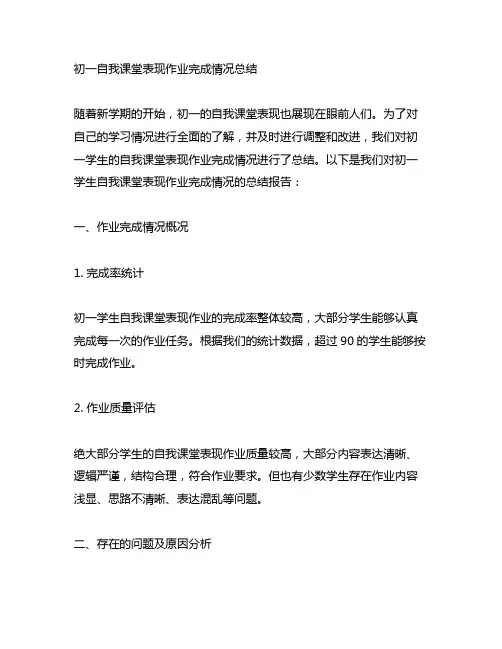 初一自我课堂表现作业完成情况总结

随着新学期的开始，初一的自我课堂表现也展现在眼前人们。为了对自己的学习情况进行全面的了解，并及时进行调整和改进，我们对初一学生的自我课堂表现作业完成情况进行了总结。以下是我们对初一学生自我课堂表现作业完成情况的总结报告：

一、作业完成情况概况

1. 完成率统计

初一学生自我课堂表现作业的完成率整体较高，大部分学生能够认真完成每一次的作业任务。根据我们的统计数据，超过 90 的学生能够按时完成作业。

2. 作业质量评估

绝大部分学生的自我课堂表现作业质量较高，大部分内容表达清晰、逻辑严谨，结构合理，符合作业要求。但也有少数学生存在作业内容浅显、思路不清晰、表达混乱等问题。

二、存在的问题及原因分析